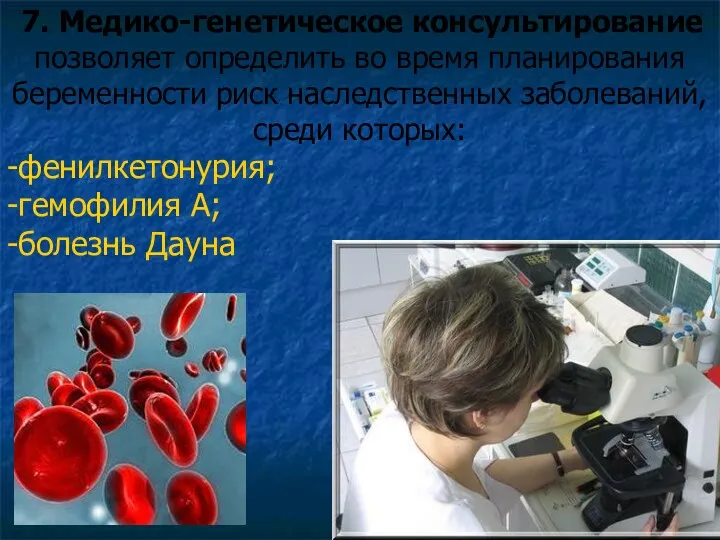 7. Медико-генетическое консультирование позволяет определить во время планирования беременности риск наследственных заболеваний, среди которых:

-фенилкетонурия;
-гемофилия А;
-болезнь Дауна